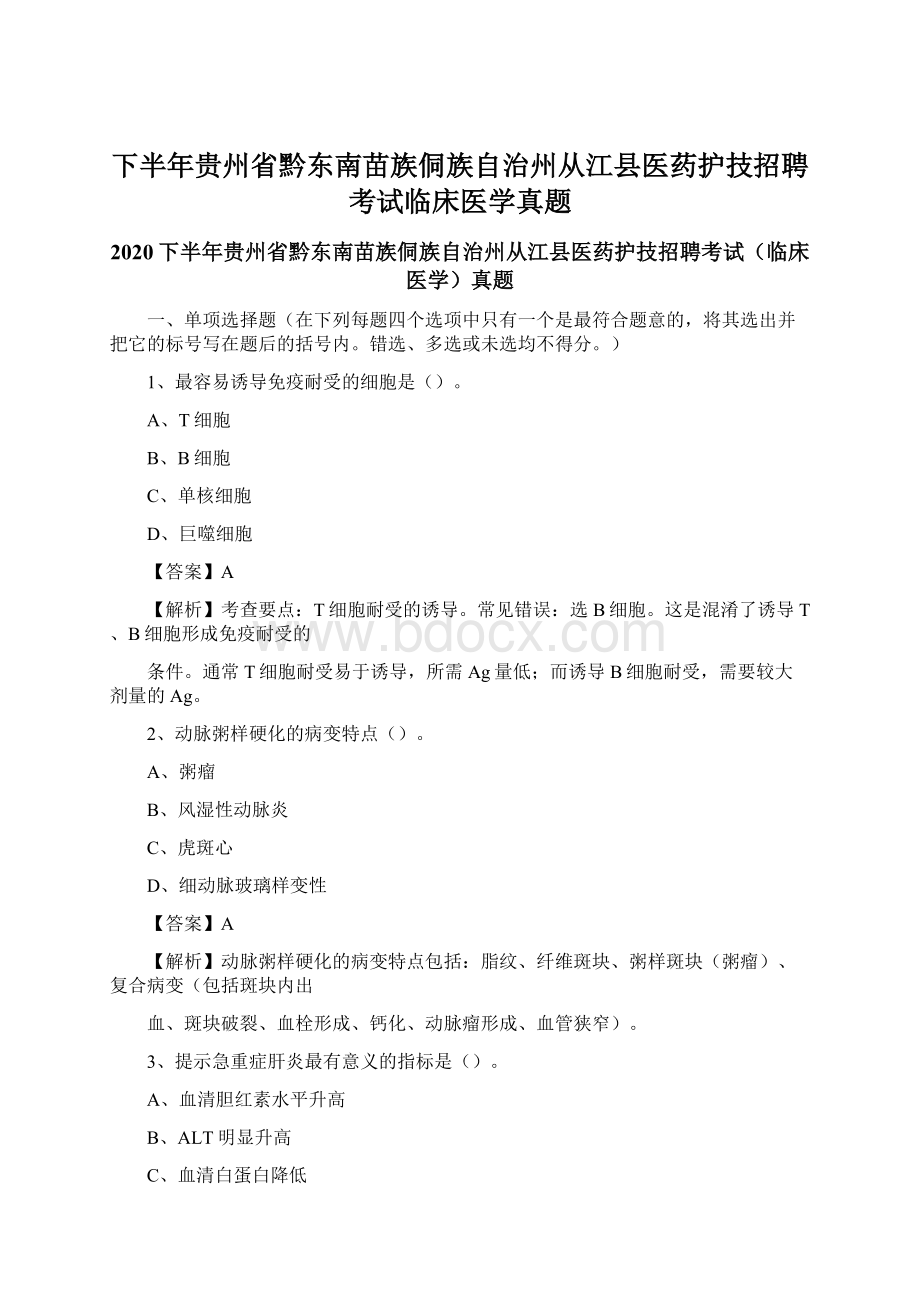 下半年贵州省黔东南苗族侗族自治州从江县医药护技招聘考试临床医学真题

2020下半年贵州省黔东南苗族侗族自治州从江县医药护技招聘考试（临床医学）真题

一、单项选择题（在下列每题四个选项中只有一个是最符合题意的，将其选出并把它的标号写在题后的括号内。错选、多选或未选均不得分。）

1、最容易诱导免疫耐受的细胞是（）。

A、T细胞

B、B细胞

C、单核细胞

D、巨噬细胞

【答案】A

【解析】考查要点：T细胞耐受的诱导。常见错误：选B细胞。这是混淆了诱导T、B细胞形成免疫耐受的

www.bdocx.com

条件。通常T细胞耐受易于诱导，所需Ag量低；而诱导B细胞耐受，需要较大剂量的Ag。

2、动脉粥样硬化的病变特点（）。

A、粥瘤

B、风湿性动脉炎

C、虎斑心

D、细动脉玻璃样变性

【答案】A

【解析】动脉粥样硬化的病变特点包括：脂纹、纤维斑块、粥样斑块（粥瘤）、复合病变（包括斑块内出

血、斑块破裂、血栓形成、钙化、动脉瘤形成、血管狭窄）。

3、提示急重症肝炎最有意义的指标是（）。

A、血清胆红素水平升高

B、ALT明显升高

C、血清白蛋白降低